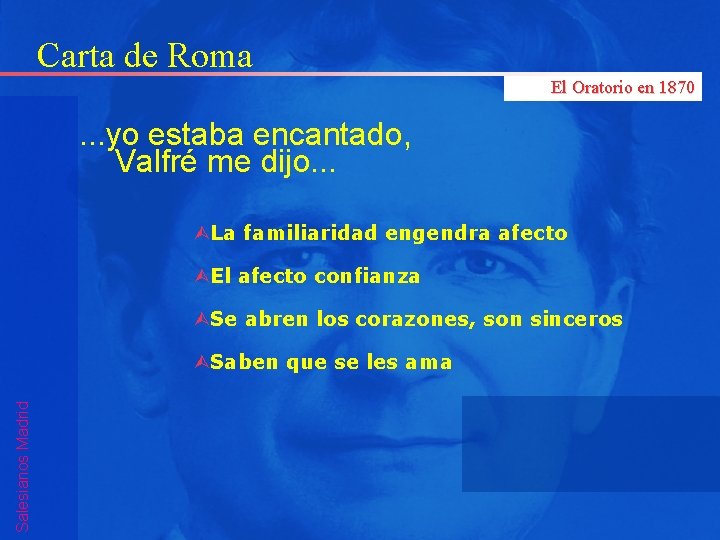 Carta de Roma

El Oratorio en 1870

...yo estaba encantado, Valfré me dijo...

La familiaridad engendra afecto

El afecto confianza

Se abren los corazones, son sinceros

Saben que se les ama

Salesianos Madrid